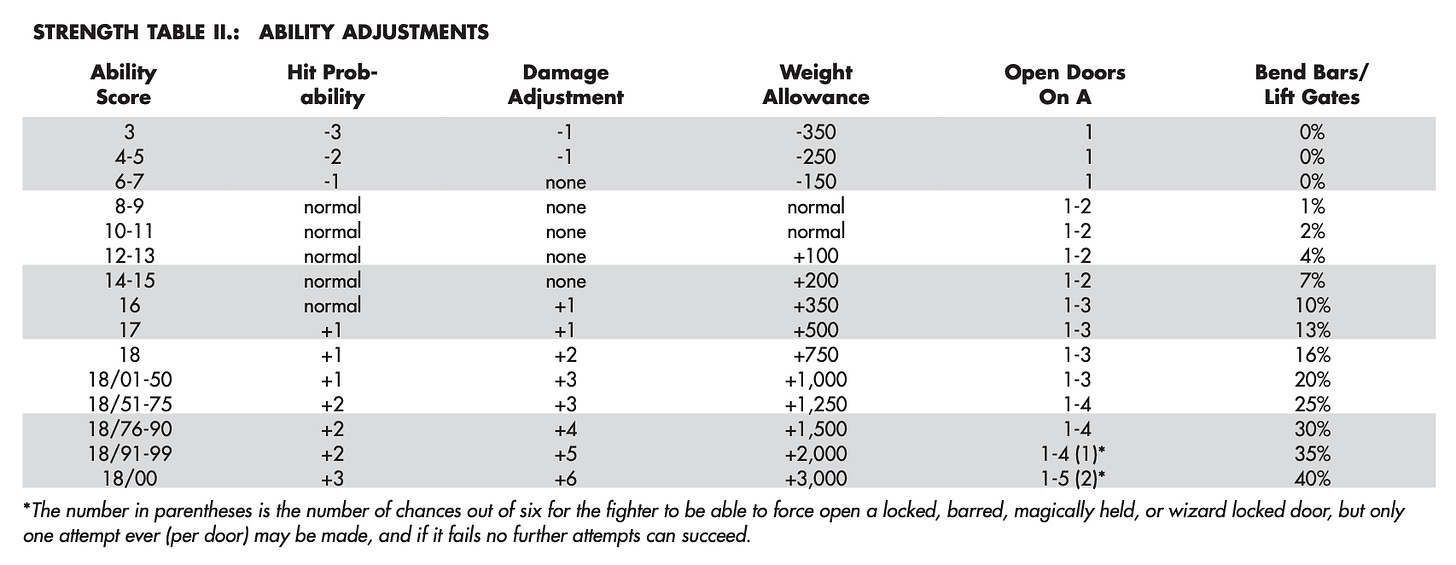 STRENGTH TABLE II.: ABILITY ADJUSTMENTS

| Ability Score | Hit Probability | Damage Adjustment | Weight Allowance | Open Doors On A | Bend Bars/ Lift Gates |
|---|---|---|---|---|---|
| 3 | -3 | -1 | -350 | 1 | 0% |
| 4-5 | -2 | -1 | -250 | 1 | 0% |
| 6-7 | -1 | none | -150 | 1 | 0% |
| 8-9 | normal | none | normal | 1-2 | 1% |
| 10-11 | normal | none | normal | 1-2 | 2% |
| 12-13 | normal | none | +100 | 1-2 | 4% |
| 14-15 | normal | none | +200 | 1-2 | 7% |
| 16 | normal | +1 | +350 | 1-3 | 10% |
| 17 | +1 | +1 | +500 | 1-3 | 13% |
| 18 | +1 | +2 | +750 | 1-3 | 16% |
| 18/01-50 | +1 | +3 | +1,000 | 1-3 | 20% |
| 18/51-75 | +2 | +3 | +1,250 | 1-4 | 25% |
| 18/76-90 | +2 | +4 | +1,500 | 1-4 | 30% |
| 18/91-99 | +2 | +5 | +2,000 | 1-4 (1)* | 35% |
| 18/00 | +3 | +6 | +3,000 | 1-5 (2)* | 40% |

*The number in parentheses is the number of chances out of six for the fighter to be able to force open a locked, barred, magically held, or wizard locked door, but only one attempt ever (per door) may be made, and if it fails no further attempts can succeed.